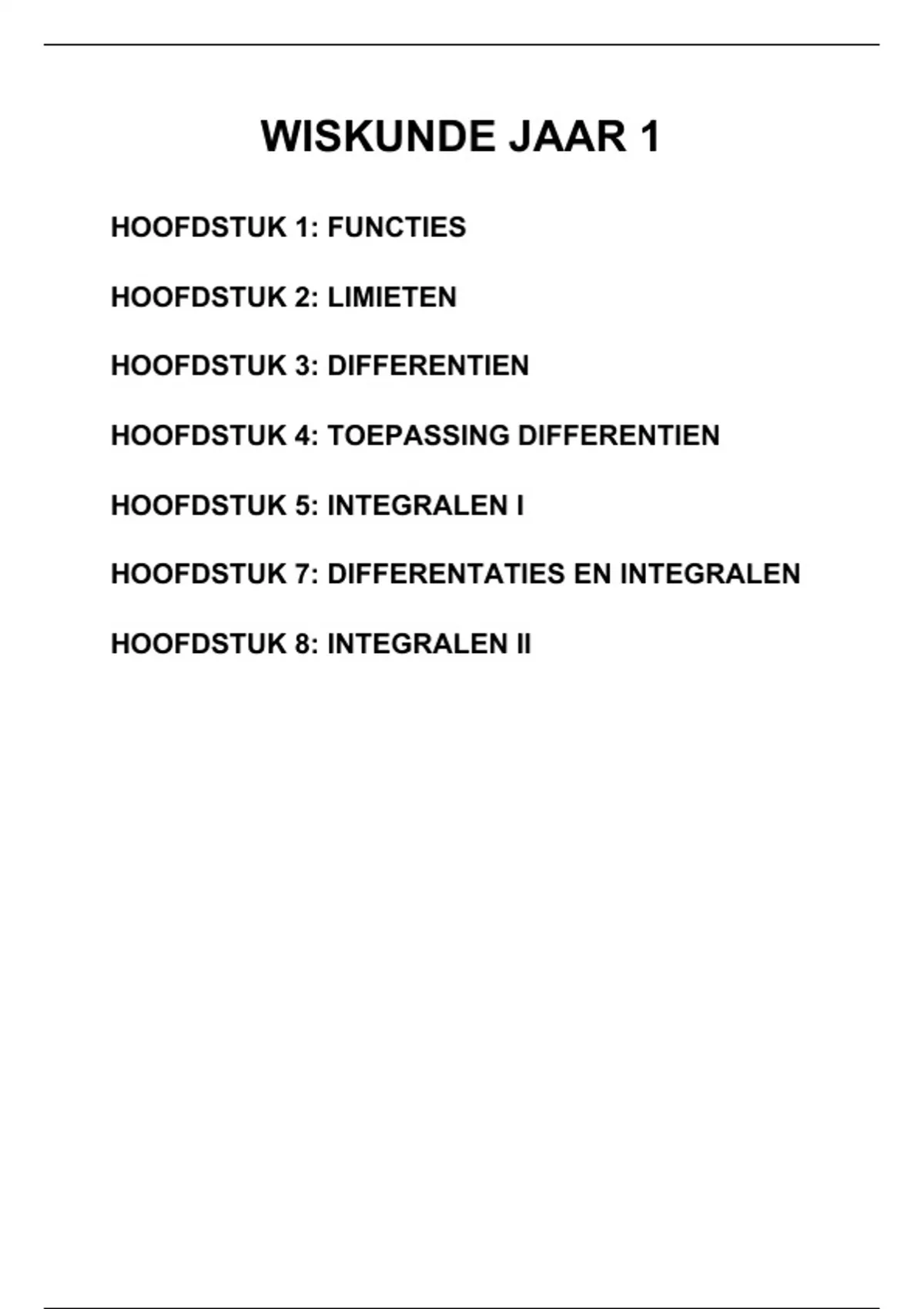 WISKUNDE JAAR 1

HOOFDSTUK 1: FUNCTIES

HOOFDSTUK 2: LIMIETEN

HOOFDSTUK 3: DIFFERENTIEN

HOOFDSTUK 4: TOEPASSING DIFFERENTIEN

HOOFDSTUK 5: INTEGRALEN I

HOOFDSTUK 7: DIFFERENTATIES EN INTEGRALEN

HOOFDSTUK 8: INTEGRALEN II